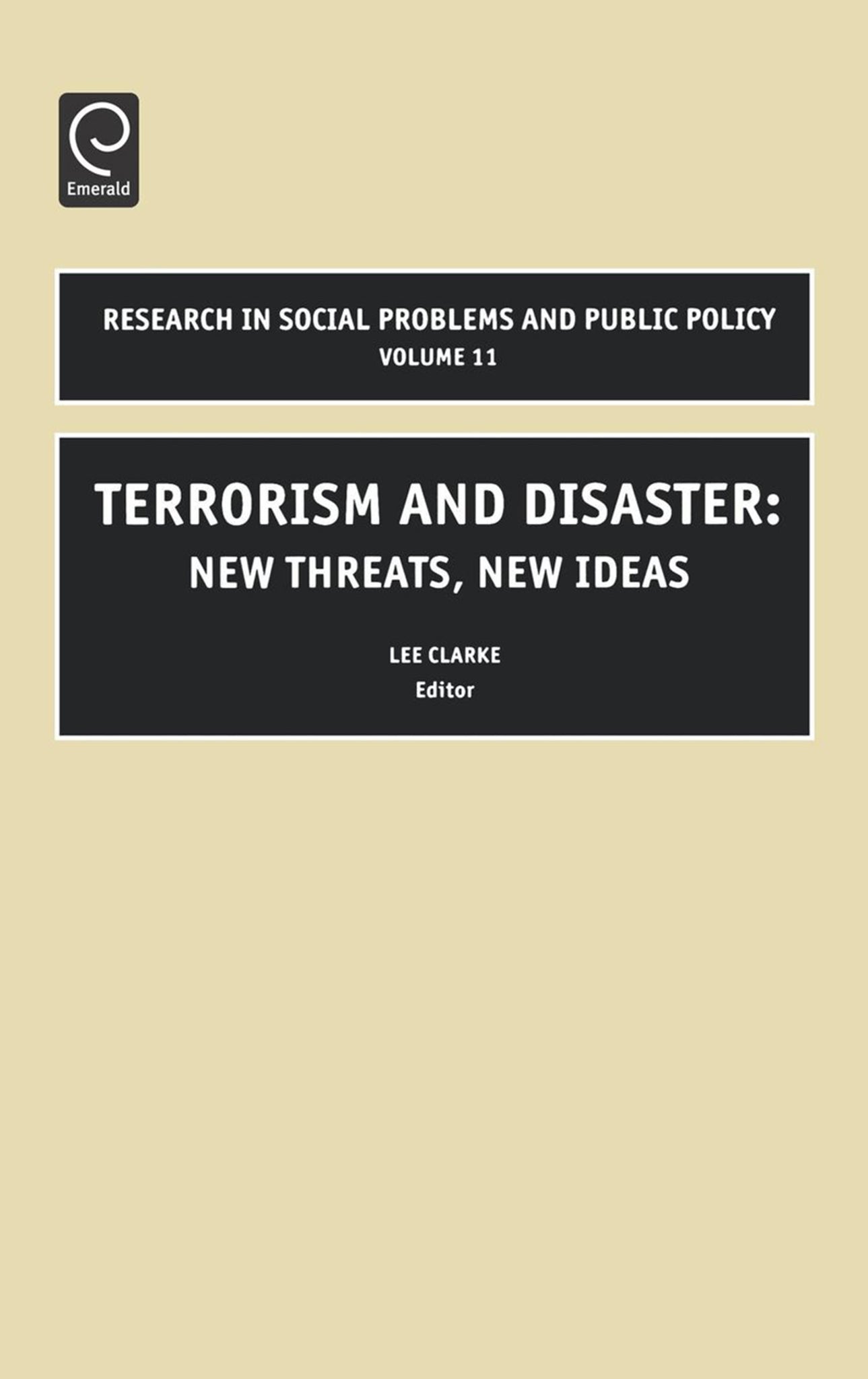 Emerald

RESEARCH IN SOCIAL PROBLEMS AND PUBLIC POLICY
VOLUME 11

TERRORISM AND DISASTER:
NEW THREATS, NEW IDEAS

LEE CLARKE
Editor